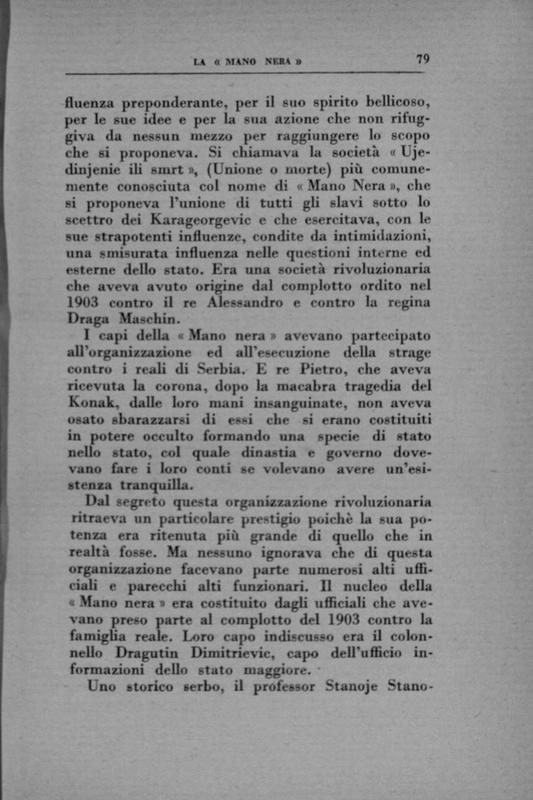 LA « MANO NERA » 79

fluenza preponderante, per il suo spirito bellicoso, per le sue idee e per la sua azione che non rifuggiva da nessun mezzo per raggiungere lo scopo che si proponeva. Si chiamava la società « Ujedinjenie ili smrt », (Unione o morte) più comunemente conosciuta col nome di « Mano Nera », che si proponeva l'unione di tutti gli slavi sotto lo scettro dei Karageorgevic e che esercitava, con le sue strapotenti influenze, condite da intimidazioni, una smisurata influenza nelle questioni interne ed esterne dello stato. Era una società rivoluzionaria che aveva avuto origine dal complotto ordito nel 1903 contro il re Alessandro e contro la regina Draga Maschin.

I capi della « Mano nera » avevano partecipato all'organizzazione ed all'esecuzione della strage contro i reali di Serbia. E re Pietro, che aveva ricevuta la corona, dopo la macabra tragedia del Konak, dalle loro mani insanguinate, non aveva osato sbarazzarsi di essi che si erano costituiti in potere occulto formando una specie di stato nello stato, col quale dinastia e governo dovevano fare i loro conti se volevano avere un'esistenza tranquilla.

Dal segreto questa organizzazione rivoluzionaria ritraeva un particolare prestigio poichè la sua potenza era ritenuta più grande di quello che in realtà fosse. Ma nessuno ignorava che di questa organizzazione facevano parte numerosi alti ufficiali e parecchi alti funzionari. Il nucleo della « Mano nera » era costituito dagli ufficiali che avevano preso parte al complotto del 1903 contro la famiglia reale. Loro capo indiscusso era il colonnello Dragutin Dimitrievic, capo dell'ufficio informazioni dello stato maggiore.

Uno storico serbo, il professor Stanoje Stano-